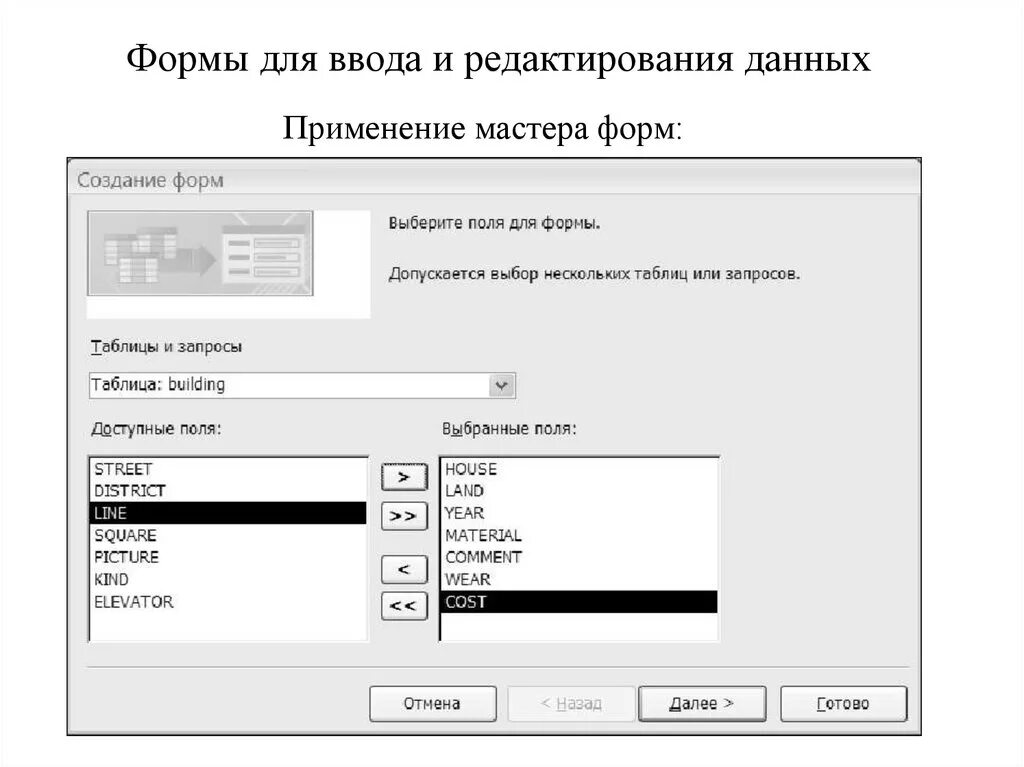 Формы для ввода и редактирования данных

Применение мастера форм:

Создание форм

Выберите поля для формы.

Допускается выбор нескольких таблиц или запросов.

Таблицы и запросы

Таблица: building

Доступные поля:

STREET
DISTRICT
LINE
SQUARE
PICTURE
KIND
ELEVATOR

>
>>
<
<<

Выбранные поля:

HOUSE
LAND
YEAR
MATERIAL
COMMENT
WEAR
COST

Отмена
< Назад
Далее >
Готово